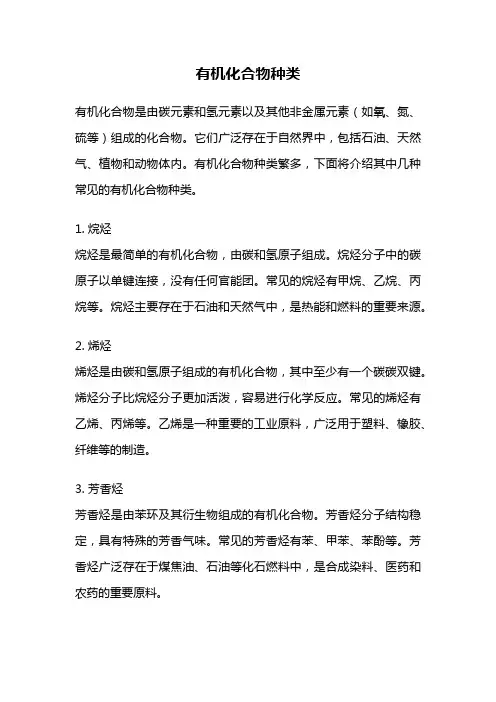 有机化合物种类

有机化合物是由碳元素和氢元素以及其他非金属元素（如氧、氮、硫等）组成的化合物。它们广泛存在于自然界中，包括石油、天然气、植物和动物体内。有机化合物种类繁多，下面将介绍其中几种常见的有机化合物种类。

1. 烷烃
烷烃是最简单的有机化合物，由碳和氢原子组成。烷烃分子中的碳原子以单键连接，没有任何官能团。常见的烷烃有甲烷、乙烷、丙烷等。烷烃主要存在于石油和天然气中，是热能和燃料的重要来源。

2. 烯烃
烯烃是由碳和氢原子组成的有机化合物，其中至少有一个碳碳双键。烯烃分子比烷烃分子更加活泼，容易进行化学反应。常见的烯烃有乙烯、丙烯等。乙烯是一种重要的工业原料，广泛用于塑料、橡胶、纤维等的制造。

3. 芳香烃
芳香烃是由苯环及其衍生物组成的有机化合物。芳香烃分子结构稳定，具有特殊的芳香气味。常见的芳香烃有苯、甲苯、苯酚等。芳香烃广泛存在于煤焦油、石油等化石燃料中，是合成染料、医药和农药的重要原料。